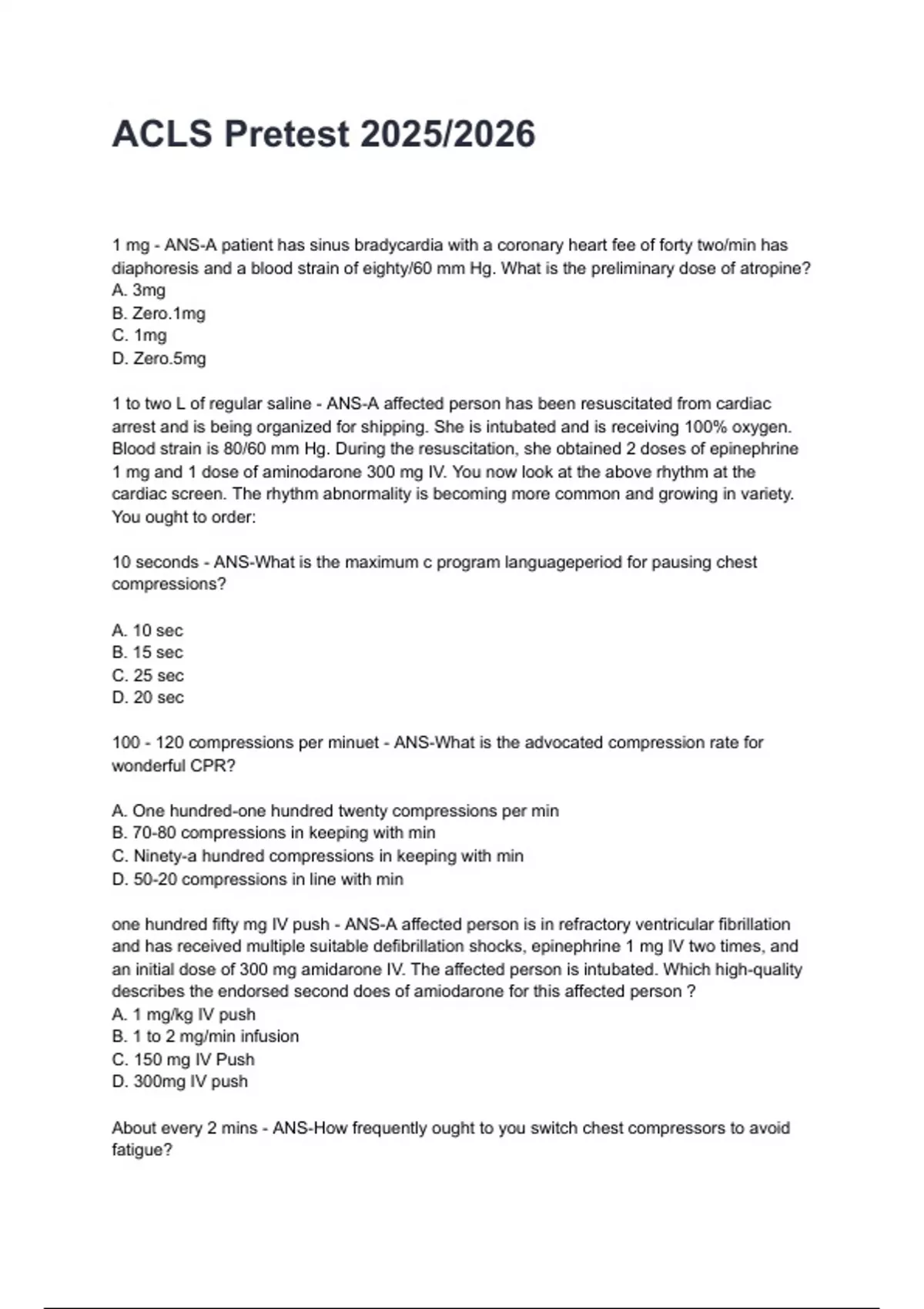 ACLS Pretest 2025/2026

1 mg - ANS-A patient has sinus bradycardia with a coronary heart fee of forty two/min has diaphoresis and a blood strain of eighty/60 mm Hg. What is the preliminary dose of atropine?
A. 3mg
B. Zero.1mg
C. 1mg
D. Zero.5mg

1 to two L of regular saline - ANS-A affected person has been resuscitated from cardiac arrest and is being organized for shipping. She is intubated and is receiving 100% oxygen. Blood strain is 80/60 mm Hg. During the resuscitation, she obtained 2 doses of epinephrine 1 mg and 1 dose of aminodarone 300 mg IV. You now look at the above rhythm at the cardiac screen. The rhythm abnormality is becoming more common and growing in variety. You ought to order:

10 seconds - ANS-What is the maximum c program languageperiod for pausing chest compressions?

A. 10 sec
B. 15 sec
C. 25 sec
D. 20 sec

100 - 120 compressions per minuet - ANS-What is the advocated compression rate for wonderful CPR?

A. One hundred-one hundred twenty compressions per min
B. 70-80 compressions in keeping with min
C. Ninety-a hundred compressions in keeping with min
D. 50-20 compressions in line with min

one hundred fifty mg IV push - ANS-A affected person is in refractory ventricular fibrillation and has received multiple suitable defibrillation shocks, epinephrine 1 mg IV two times, and an initial dose of 300 mg amidarone IV. The affected person is intubated. Which high-quality describes the endorsed second does of amiodarone for this affected person ?
A. 1 mg/kg IV push
B. 1 to 2 mg/min infusion
C. 150 mg IV Push
D. 300mg IV push

About every 2 mins - ANS-How frequently ought to you switch chest compressors to avoid fatigue?